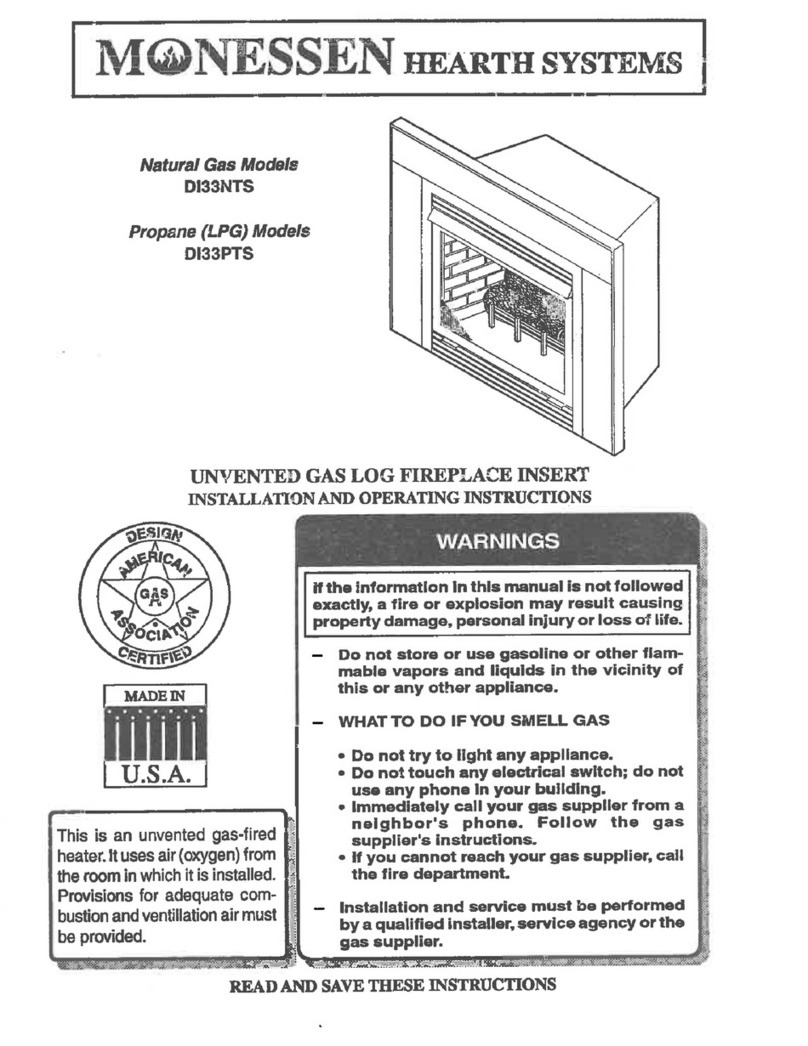 MONESSEN HEARTH SYSTEMS

Natural Gas Models
DI33NTS

Propane (LPG) Models
DI33PTS

UNVENTED GAS LOG FIREPLACE INSERT
INSTALLATION AND OPERATING INSTRUCTIONS

DESIGN
AMERICAN GAS ASSOCIATION
CERTIFIED

MADE IN
U.S.A.

This is an unvented gas-fired heater. It uses air (oxygen) from the room in which it is installed. Provisions for adequate combustion and ventillation air must be provided.

WARNINGS

If the information in this manual is not followed exactly, a fire or explosion may result causing property damage, personal injury or loss of life.

– Do not store or use gasoline or other flammable vapors and liquids in the vicinity of this or any other appliance.

– WHAT TO DO IF YOU SMELL GAS

• Do not try to light any appliance.
• Do not touch any electrical switch; do not use any phone in your building.
• Immediately call your gas supplier from a neighbor's phone. Follow the gas supplier's instructions.
• If you cannot reach your gas supplier, call the fire department.

– Installation and service must be performed by a qualified installer, service agency or the gas supplier.

READ AND SAVE THESE INSTRUCTIONS